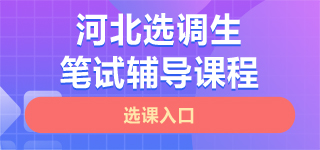 河北选调生
笔试辅导课程

选课入口